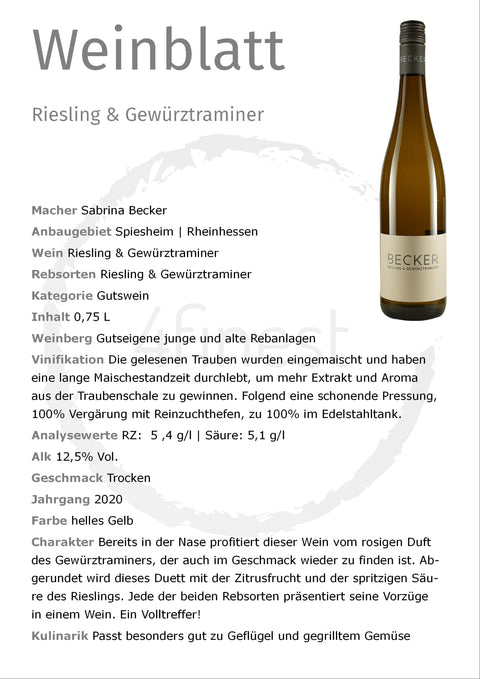 Weinblatt

Riesling & Gewürztraminer

BECKER

BECKER
RIESLING & GEWÜRZTRAMINER

4finest

Macher Sabrina Becker

Anbaugebiet Spiesheim | Rheinhessen

Wein Riesling & Gewürztraminer

Rebsorten Riesling & Gewürztraminer

Kategorie Gutswein

Inhalt 0,75 L

Weinberg Gutseigene junge und alte Rebanlagen

Vinifikation Die gelesenen Trauben wurden eingemaischt und haben eine lange Maischestandzeit durchlebt, um mehr Extrakt und Aroma aus der Traubenschale zu gewinnen. Folgend eine schonende Pressung, 100% Vergärung mit Reinzuchthefen, zu 100% im Edelstahltank.

Analysewerte RZ: 5 ,4 g/l | Säure: 5,1 g/l

Alk 12,5% Vol.

Geschmack Trocken

Jahrgang 2020

Farbe helles Gelb

Charakter Bereits in der Nase profitiert dieser Wein vom rosigen Duft des Gewürztraminers, der auch im Geschmack wieder zu finden ist. Abgerundet wird dieses Duett mit der Zitrusfrucht und der spritzigen Säure des Rieslings. Jede der beiden Rebsorten präsentiert seine Vorzüge in einem Wein. Ein Volltreffer!

Kulinarik Passt besonders gut zu Geflügel und gegrilltem Gemüse